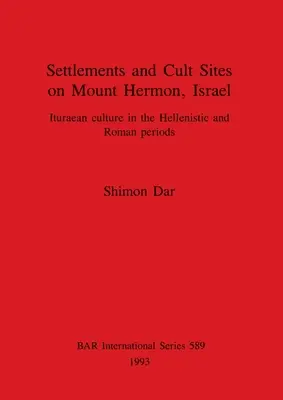 Settlements and Cult Sites on Mount Hermon, Israel

Ituraean culture in the Hellenistic and Roman periods

Shimon Dar

BAR International Series 589
1993